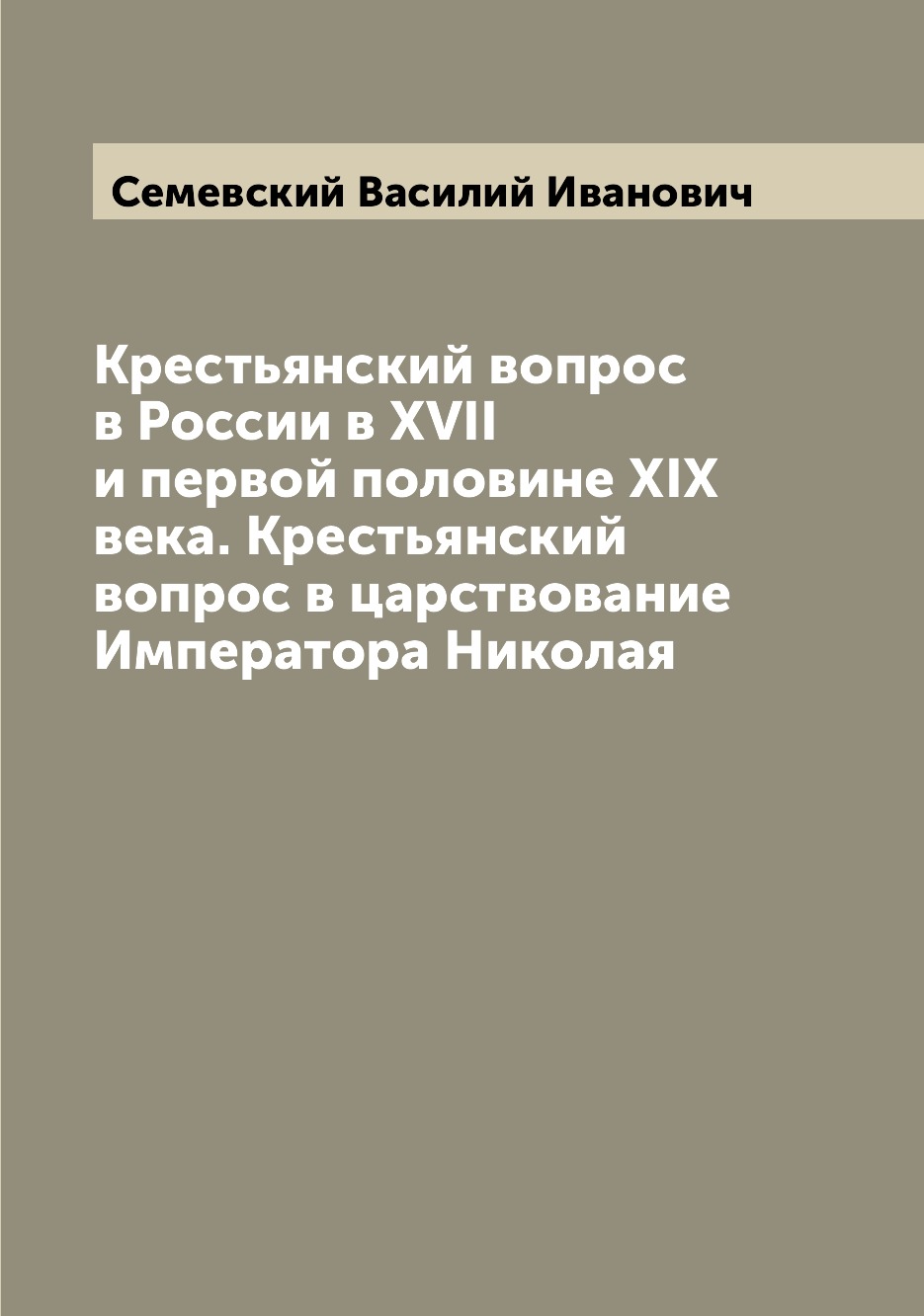 Семевский Василий Иванович

Крестьянский вопрос в России в XVII и первой половине XIX века. Крестьянский вопрос в царствование Императора Николая